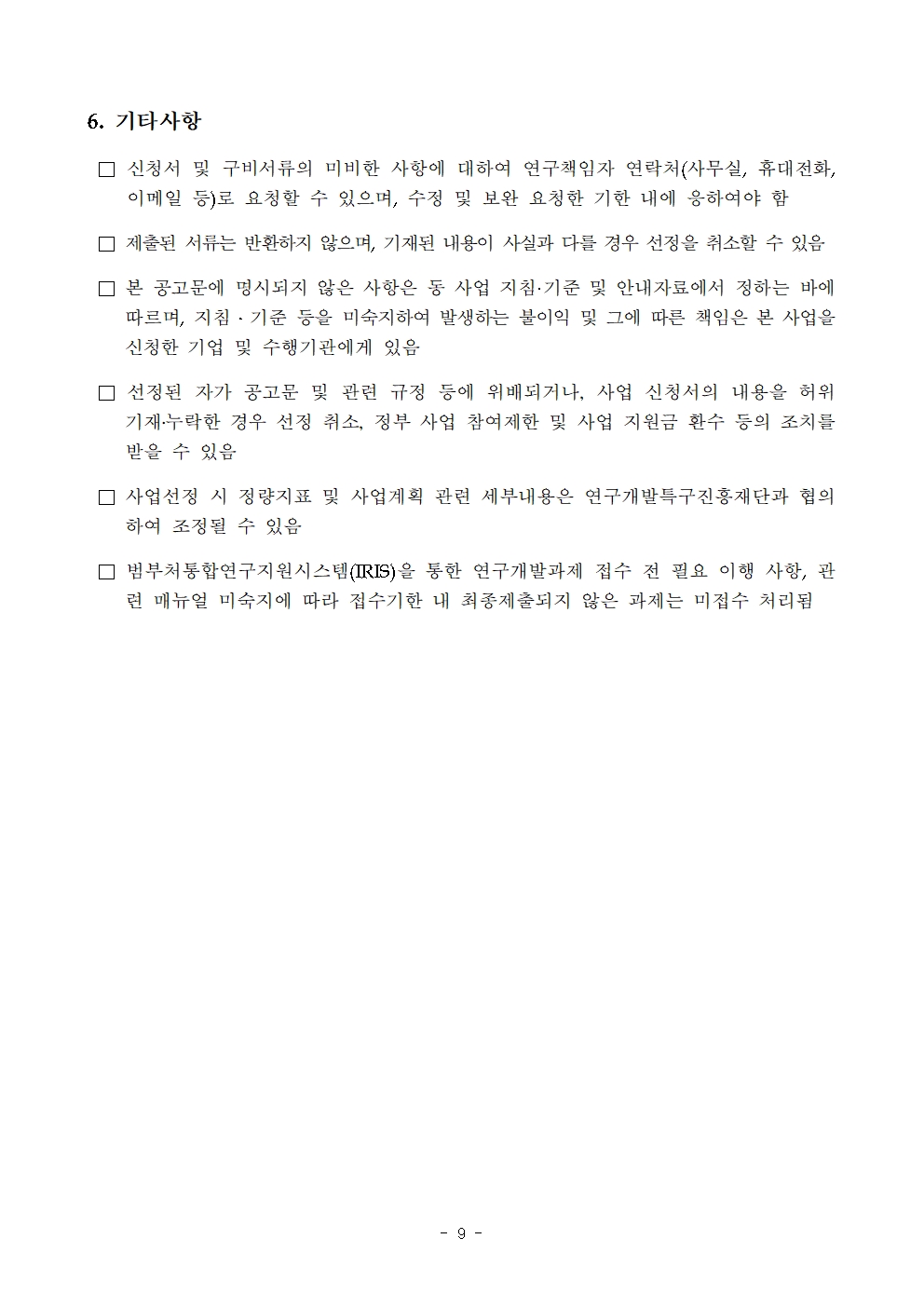 6. 기타사항

□ 신청서 및 구비서류의 미비한 사항에 대하여 연구책임자 연락처(사무실, 휴대전화, 이메일 등)로 요청할 수 있으며, 수정 및 보완 요청한 기한 내에 응하여야 함

□ 제출된 서류는 반환하지 않으며, 기재된 내용이 사실과 다를 경우 선정을 취소할 수 있음

□ 본 공고문에 명시되지 않은 사항은 동 사업 지침·기준 및 안내자료에서 정하는 바에 따르며, 지침 · 기준 등을 미숙지하여 발생하는 불이익 및 그에 따른 책임은 본 사업을 신청한 기업 및 수행기관에게 있음

□ 선정된 자가 공고문 및 관련 규정 등에 위배되거나, 사업 신청서의 내용을 허위 기재·누락한 경우 선정 취소, 정부 사업 참여제한 및 사업 지원금 환수 등의 조치를 받을 수 있음

□ 사업선정 시 정량지표 및 사업계획 관련 세부내용은 연구개발특구진흥재단과 협의하여 조정될 수 있음

□ 범부처통합연구지원시스템(IRIS)을 통한 연구개발과제 접수 전 필요 이행 사항, 관련 매뉴얼 미숙지에 따라 접수기한 내 최종제출되지 않은 과제는 미접수 처리됨

- 9 -